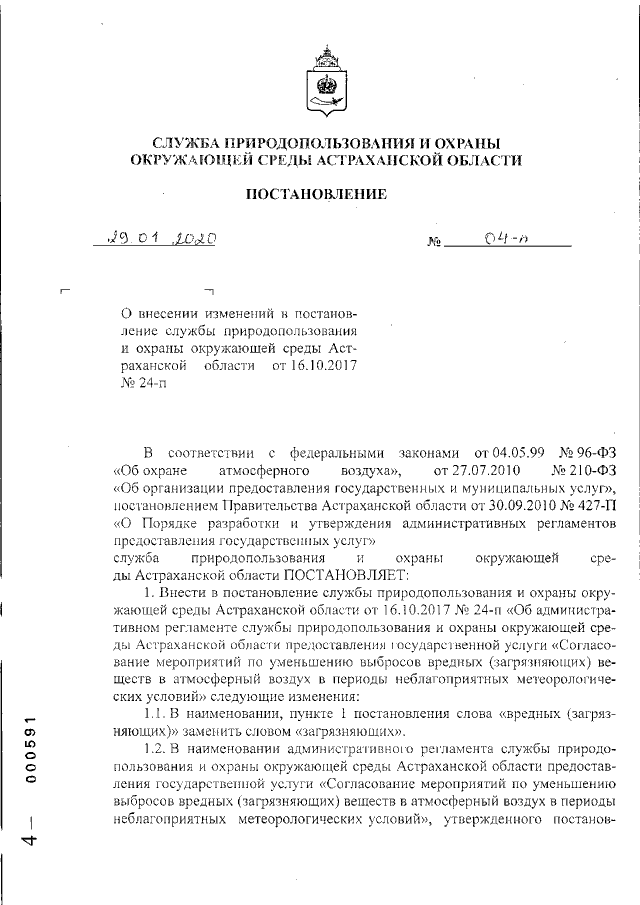 СЛУЖБА ПРИРОДОПОЛЬЗОВАНИЯ И ОХРАНЫ ОКРУЖАЮЩЕЙ СРЕДЫ АСТРАХАНСКОЙ ОБЛАСТИ

ПОСТАНОВЛЕНИЕ

29.01.2020 № 04-п

О внесении изменений в постановление службы природопользования и охраны окружающей среды Астраханской области от 16.10.2017 № 24-п

В соответствии с федеральными законами от 04.05.99 № 96-ФЗ «Об охране атмосферного воздуха», от 27.07.2010 № 210-ФЗ «Об организации предоставления государственных и муниципальных услуг», постановлением Правительства Астраханской области от 30.09.2010 № 427-П «О Порядке разработки и утверждения административных регламентов предоставления государственных услуг»
служба природопользования и охраны окружающей среды Астраханской области ПОСТАНОВЛЯЕТ:

1. Внести в постановление службы природопользования и охраны окружающей среды Астраханской области от 16.10.2017 № 24-п «Об административном регламенте службы природопользования и охраны окружающей среды Астраханской области предоставления государственной услуги «Согласование мероприятий по уменьшению выбросов вредных (загрязняющих) веществ в атмосферный воздух в периоды неблагоприятных метеорологических условий» следующие изменения:

1.1. В наименовании, пункте 1 постановления слова «вредных (загрязняющих)» заменить словом «загрязняющих».

1.2. В наименовании административного регламента службы природопользования и охраны окружающей среды Астраханской области предоставления государственной услуги «Согласование мероприятий по уменьшению выбросов вредных (загрязняющих) веществ в атмосферный воздух в периоды неблагоприятных метеорологических условий», утвержденного постанов-

4 — 000591